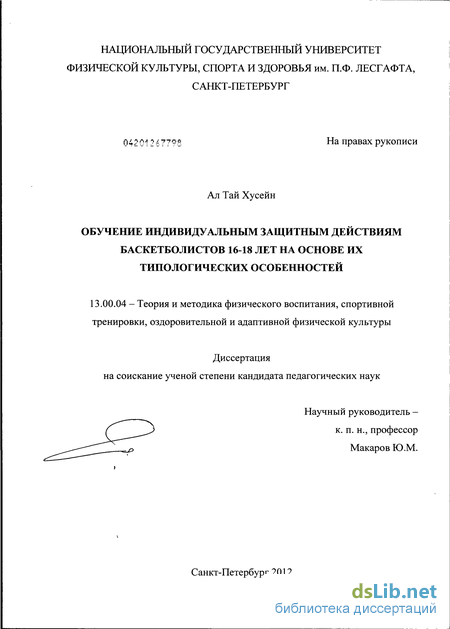 НАЦИОНАЛЬНЫЙ ГОСУДАРСТВЕННЫЙ УНИВЕРСИТЕТ ФИЗИЧЕСКОЙ КУЛЬТУРЫ, СПОРТА И ЗДОРОВЬЯ им. П.Ф. ЛЕСГАФТА, САНКТ-ПЕТЕРБУРГ

04201267798

На правах рукописи

Ал Тай Хусейн

ОБУЧЕНИЕ ИНДИВИДУАЛЬНЫМ ЗАЩИТНЫМ ДЕЙСТВИЯМ БАСКЕТБОЛИСТОВ 16-18 ЛЕТ НА ОСНОВЕ ИХ ТИПОЛОГИЧЕСКИХ ОСОБЕННОСТЕЙ

13.00.04 – Теория и методика физического воспитания, спортивной тренировки, оздоровительной и адаптивной физической культуры

Диссертация
на соискание ученой степени кандидата педагогических наук

Научный руководитель –
к. п. н., профессор
Макаров Ю.М.

Санкт-Петербург 2012

dsLib.net
библиотека диссертаций